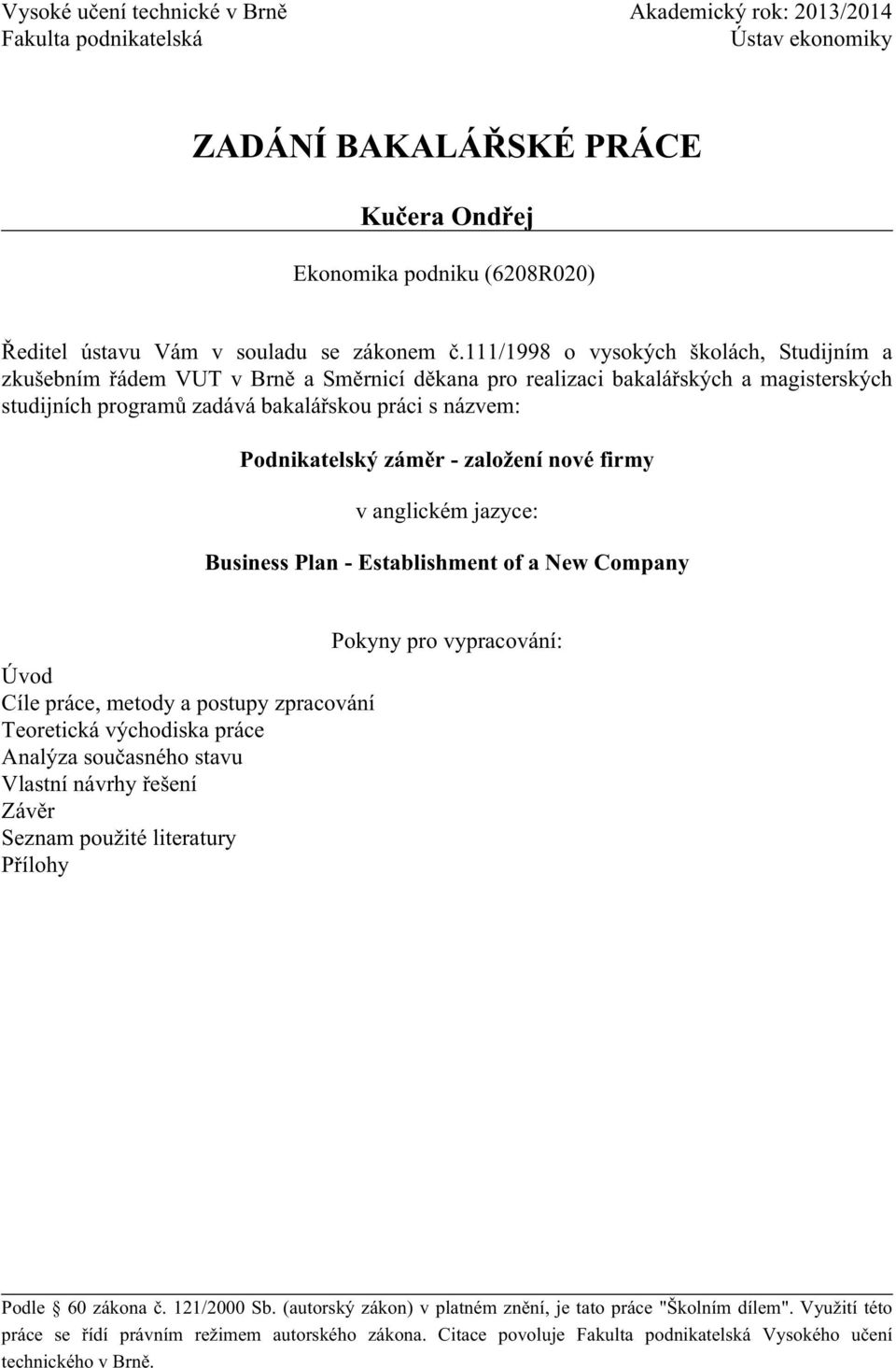 Vysoké učení technické v Brně
Fakulta podnikatelská

Akademický rok: 2013/2014
Ústav ekonomiky

ZADÁNÍ BAKALÁŘSKÉ PRÁCE

Kučera Ondřej

Ekonomika podniku (6208R020)

Ředitel ústavu Vám v souladu se zákonem č.111/1998 o vysokých školách, Studijním a zkušebním řádem VUT v Brně a Směrnicí děkana pro realizaci bakalářských a magisterských studijních programů zadává bakalářskou práci s názvem:

Podnikatelský záměr - založení nové firmy

v anglickém jazyce:

Business Plan - Establishment of a New Company

Pokyny pro vypracování:

Úvod
Cíle práce, metody a postupy zpracování
Teoretická východiska práce
Analýza současného stavu
Vlastní návrhy řešení
Závěr
Seznam použité literatury
Přílohy

Podle § 60 zákona č. 121/2000 Sb. (autorský zákon) v platném znění, je tato práce "Školním dílem". Využití této práce se řídí právním režimem autorského zákona. Citace povoluje Fakulta podnikatelská Vysokého učení technického v Brně.